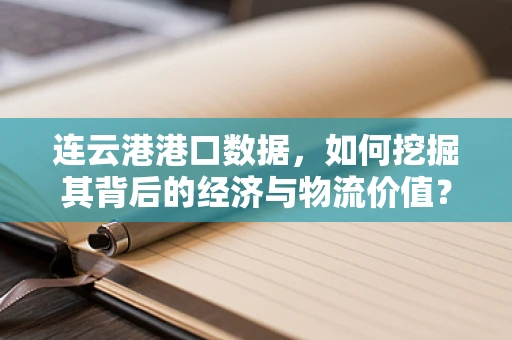 连云港港口数据，如何挖掘其背后的经济与物流价值？